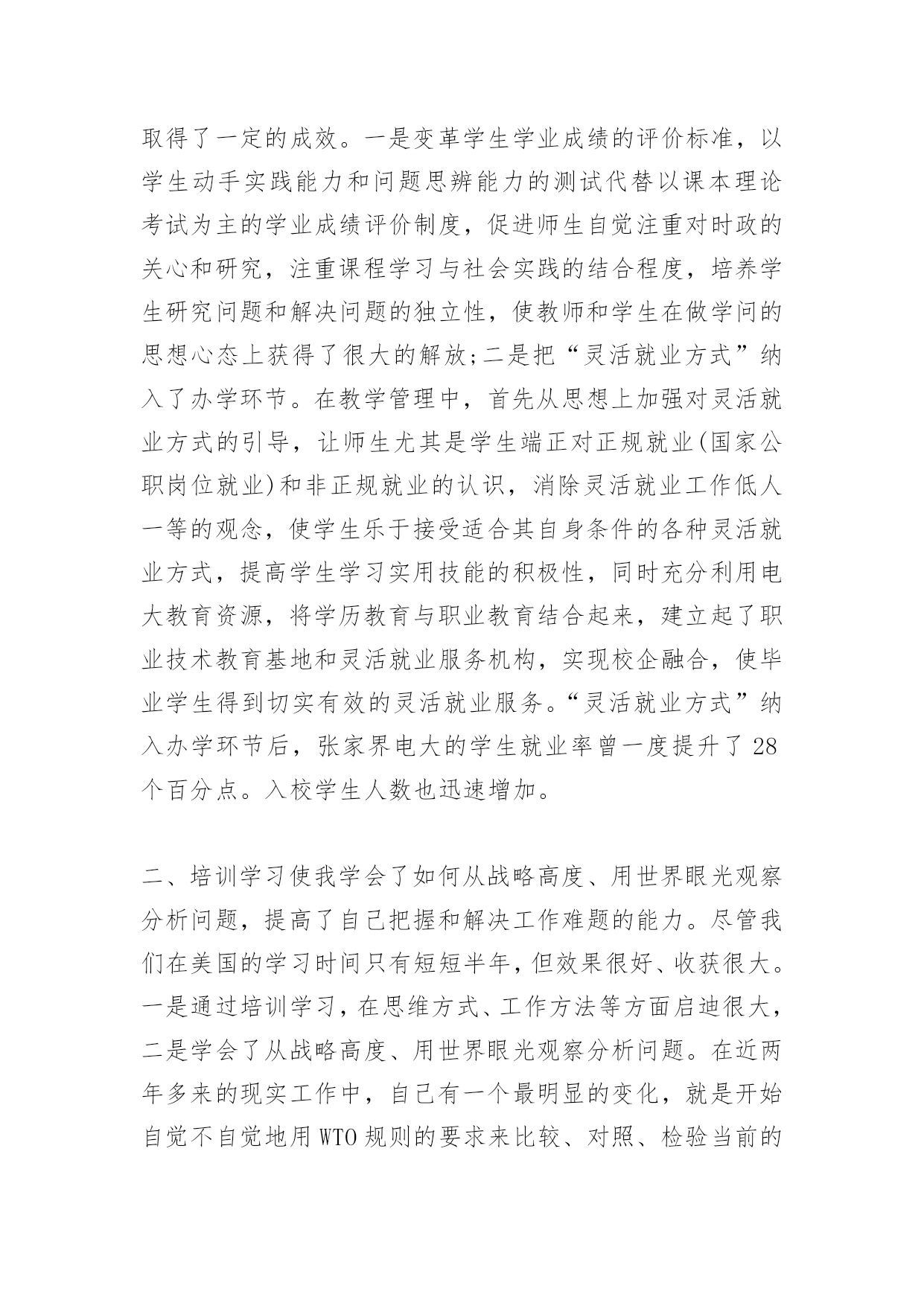 取得了一定的成效。一是变革学生学业成绩的评价标准，以学生动手实践能力和问题思辨能力的测试代替以课本理论考试为主的学业成绩评价制度，促进师生自觉注重对时政的关心和研究，注重课程学习与社会实践的结合程度，培养学生研究问题和解决问题的独立性，使教师和学生在做学问的思想心态上获得了很大的解放;二是把“灵活就业方式”纳入了办学环节。在教学管理中，首先从思想上加强对灵活就业方式的引导，让师生尤其是学生端正对正规就业(国家公职岗位就业)和非正规就业的认识，消除灵活就业工作低人一等的观念，使学生乐于接受适合其自身条件的各种灵活就业方式，提高学生学习实用技能的积极性，同时充分利用电大教育资源，将学历教育与职业教育结合起来，建立起了职业技术教育基地和灵活就业服务机构，实现校企融合，使毕业学生得到切实有效的灵活就业服务。“灵活就业方式”纳入办学环节后，张家界电大的学生就业率曾一度提升了 28 个百分点。入校学生人数也迅速增加。

二、培训学习使我学会了如何从战略高度、用世界眼光观察分析问题，提高了自己把握和解决工作难题的能力。尽管我们在美国的学习时间只有短短半年，但效果很好、收获很大。一是通过培训学习，在思维方式、工作方法等方面启迪很大，二是学会了从战略高度、用世界眼光观察分析问题。在近两年多来的现实工作中，自己有一个最明显的变化，就是开始自觉不自觉地用 WTO 规则的要求来比较、对照、检验当前的